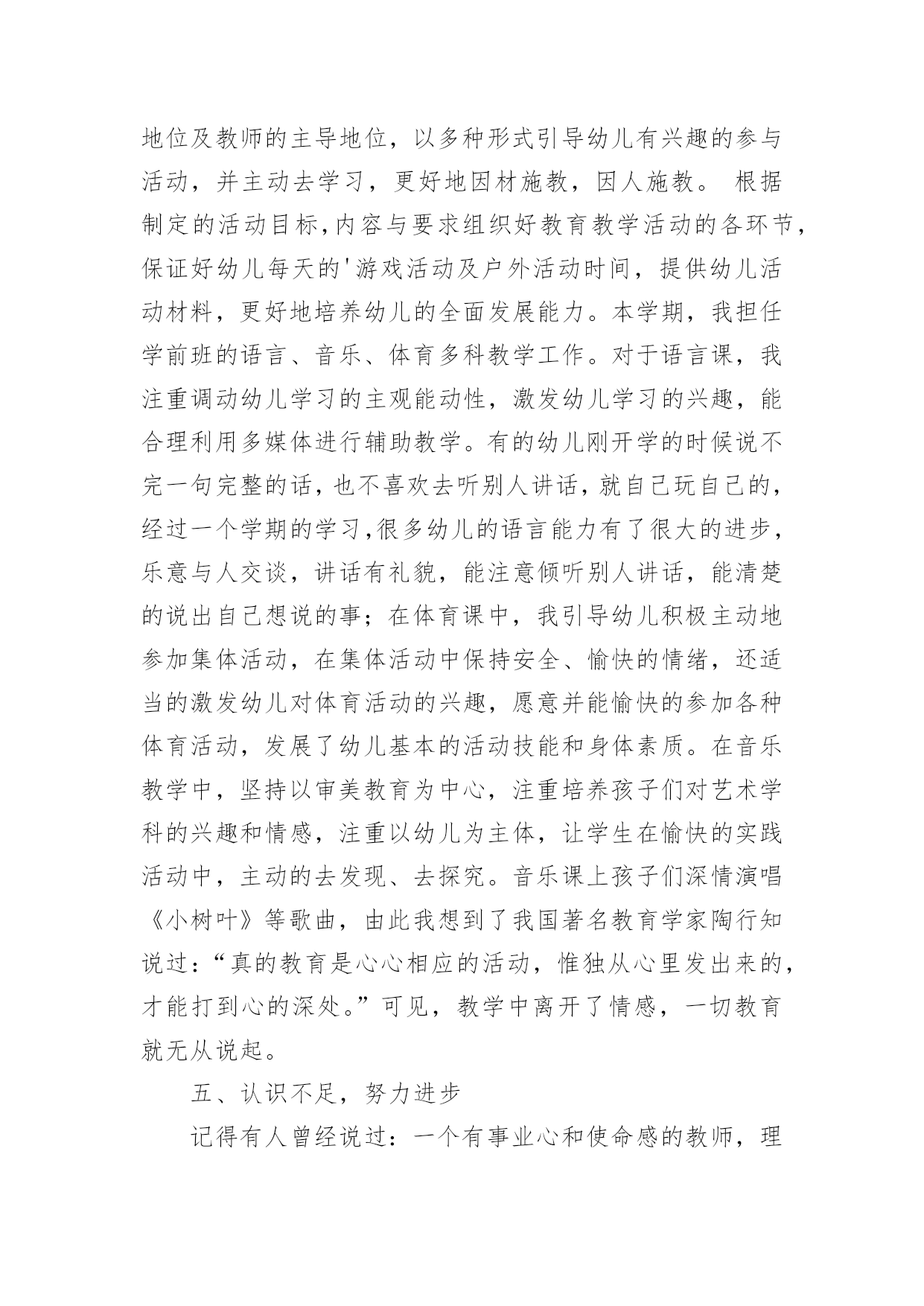 地位及教师的主导地位，以多种形式引导幼儿有兴趣的参与活动，并主动去学习，更好地因材施教，因人施教。 根据制定的活动目标,内容与要求组织好教育教学活动的各环节,保证好幼儿每天的'游戏活动及户外活动时间，提供幼儿活动材料，更好地培养幼儿的全面发展能力。本学期，我担任学前班的语言、音乐、体育多科教学工作。对于语言课，我注重调动幼儿学习的主观能动性，激发幼儿学习的兴趣，能合理利用多媒体进行辅助教学。有的幼儿刚开学的时候说不完一句完整的话，也不喜欢去听别人讲话，就自己玩自己的，经过一个学期的学习,很多幼儿的语言能力有了很大的进步,乐意与人交谈，讲话有礼貌，能注意倾听别人讲话，能清楚的说出自己想说的事；在体育课中，我引导幼儿积极主动地参加集体活动，在集体活动中保持安全、愉快的情绪，还适当的激发幼儿对体育活动的兴趣，愿意并能愉快的参加各种体育活动，发展了幼儿基本的活动技能和身体素质。在音乐教学中，坚持以审美教育为中心，注重培养孩子们对艺术学科的兴趣和情感，注重以幼儿为主体，让学生在愉快的实践活动中，主动的去发现、去探究。音乐课上孩子们深情演唱《小树叶》等歌曲，由此我想到了我国著名教育学家陶行知说过：“真的教育是心心相应的活动，惟独从心里发出来的，才能打到心的深处。”可见，教学中离开了情感，一切教育就无从说起。

五、认识不足，努力进步

记得有人曾经说过：一个有事业心和使命感的教师，理